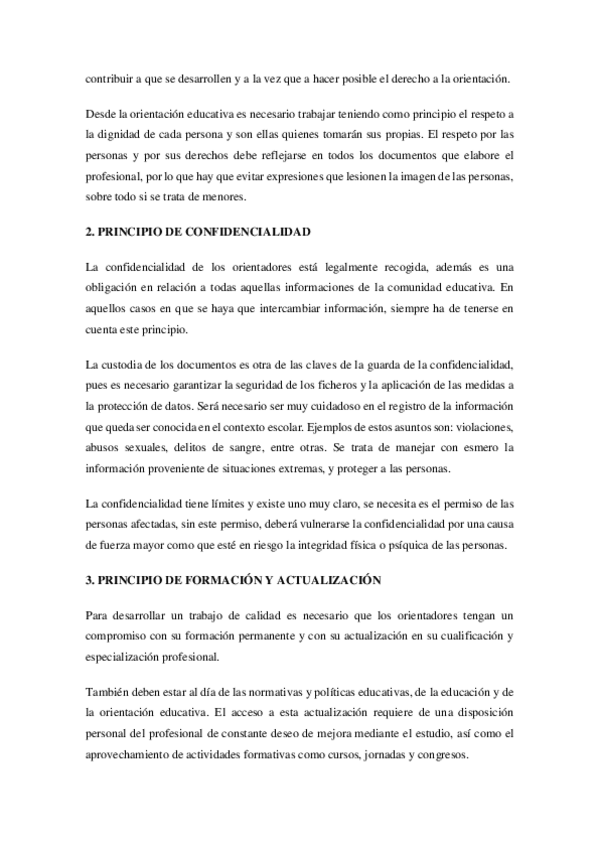 contribuir a que se desarrollen y a la vez que a hacer posible el derecho a la orientación.

Desde la orientación educativa es necesario trabajar teniendo como principio el respeto a la dignidad de cada persona y son ellas quienes tomarán sus propias. El respeto por las personas y por sus derechos debe reflejarse en todos los documentos que elabore el profesional, por lo que hay que evitar expresiones que lesionen la imagen de las personas, sobre todo si se trata de menores.

2. PRINCIPIO DE CONFIDENCIALIDAD

La confidencialidad de los orientadores está legalmente recogida, además es una obligación en relación a todas aquellas informaciones de la comunidad educativa. En aquellos casos en que se haya que intercambiar información, siempre ha de tenerse en cuenta este principio.

La custodia de los documentos es otra de las claves de la guarda de la confidencialidad, pues es necesario garantizar la seguridad de los ficheros y la aplicación de las medidas a la protección de datos. Será necesario ser muy cuidadoso en el registro de la información que queda ser conocida en el contexto escolar. Ejemplos de estos asuntos son: violaciones, abusos sexuales, delitos de sangre, entre otras. Se trata de manejar con esmero la información proveniente de situaciones extremas, y proteger a las personas.

La confidencialidad tiene límites y existe uno muy claro, se necesita es el permiso de las personas afectadas, sin este permiso, deberá vulnerarse la confidencialidad por una causa de fuerza mayor como que esté en riesgo la integridad física o psíquica de las personas.

3. PRINCIPIO DE FORMACIÓN Y ACTUALIZACIÓN

Para desarrollar un trabajo de calidad es necesario que los orientadores tengan un compromiso con su formación permanente y con su actualización en su cualificación y especialización profesional.

También deben estar al día de las normativas y políticas educativas, de la educación y de la orientación educativa. El acceso a esta actualización requiere de una disposición personal del profesional de constante deseo de mejora mediante el estudio, así como el aprovechamiento de actividades formativas como cursos, jornadas y congresos.